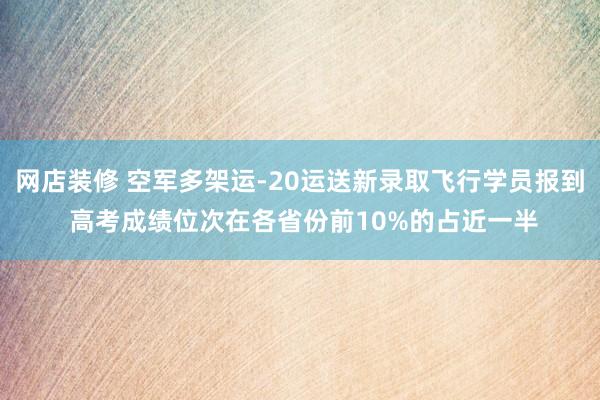 网店装修 空军多架运-20运送新录取飞行学员报到 高考成绩位次在各省份前10%的占近一半